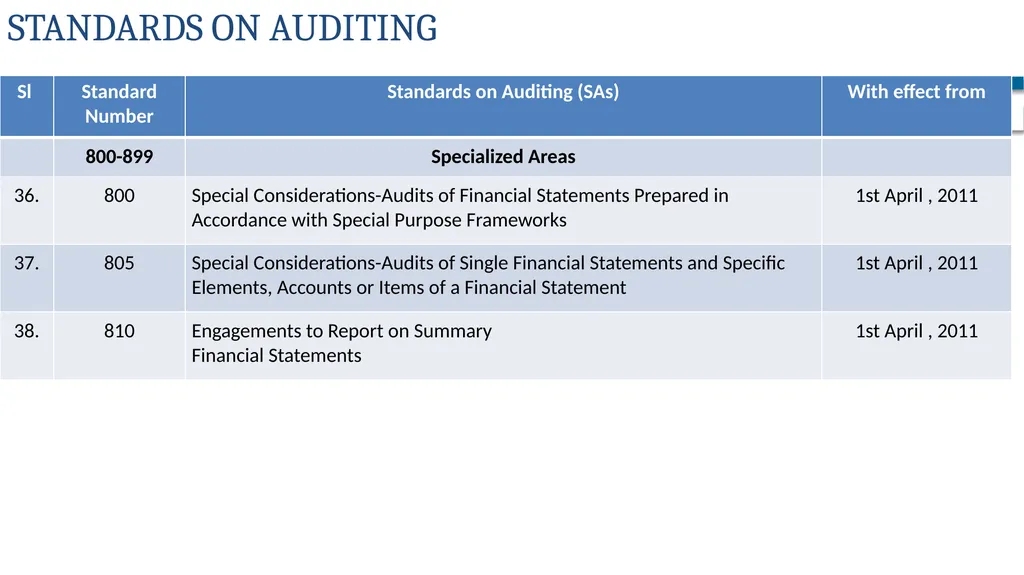 STANDARDS ON AUDITING

| Sl | Standard Number | Standards on Auditing (SAs) | With effect from |
|---|---|---|---|
| | 800-899 | Specialized Areas | |
| 36. | 800 | Special Considerations-Audits of Financial Statements Prepared in Accordance with Special Purpose Frameworks | 1st April , 2011 |
| 37. | 805 | Special Considerations-Audits of Single Financial Statements and Specific Elements, Accounts or Items of a Financial Statement | 1st April , 2011 |
| 38. | 810 | Engagements to Report on Summary Financial Statements | 1st April , 2011 |